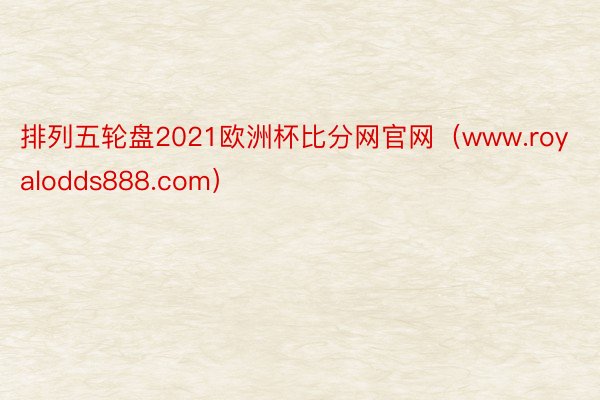 排列五轮盘2021欧洲杯比分网官网（www.royalodds888.com）